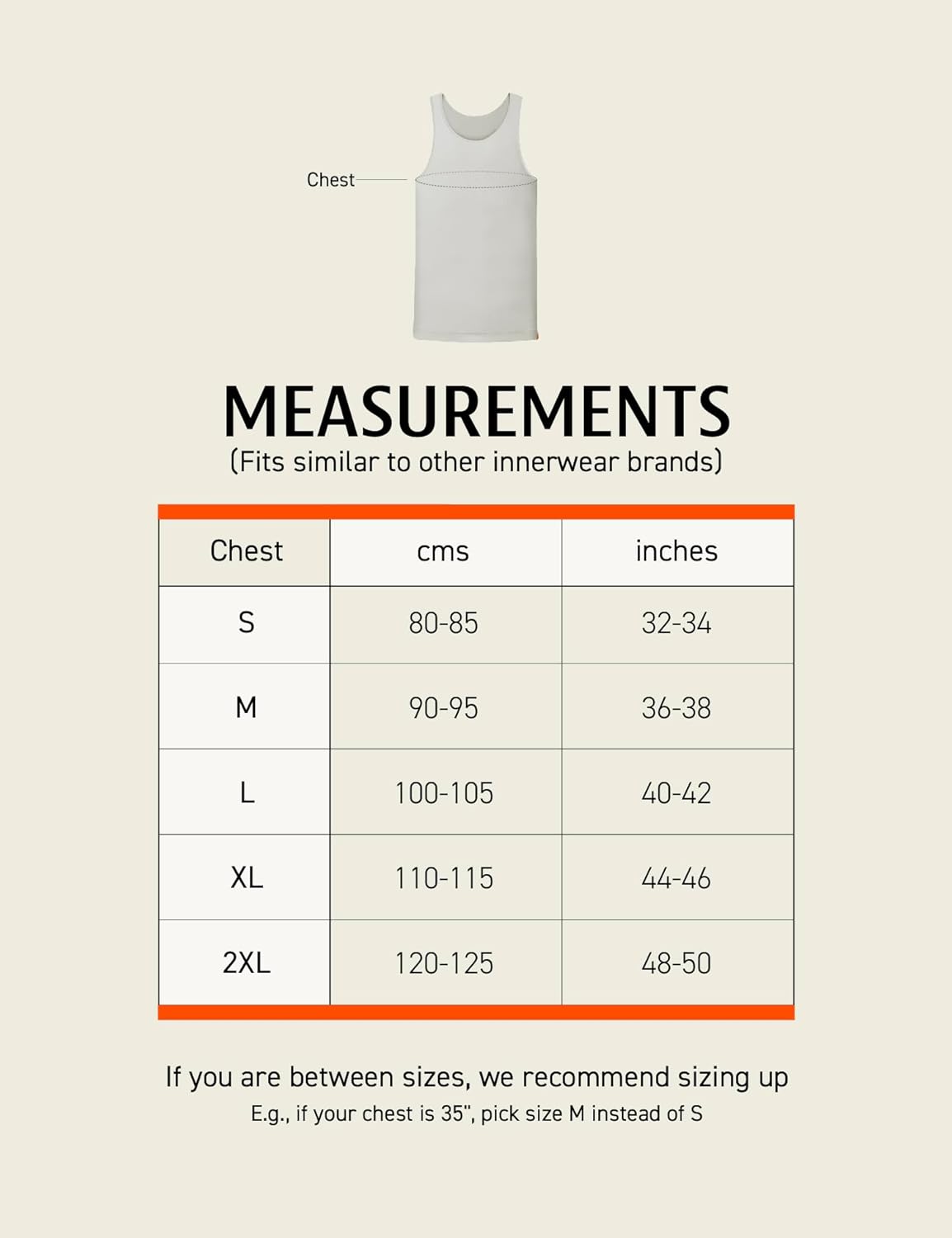 Chest

MEASUREMENTS
(Fits similar to other innerwear brands)

| Chest | cms | inches |
|---|---|---|
| S | 80-85 | 32-34 |
| M | 90-95 | 36-38 |
| L | 100-105 | 40-42 |
| XL | 110-115 | 44-46 |
| 2XL | 120-125 | 48-50 |

If you are between sizes, we recommend sizing up
E.g., if your chest is 35", pick size M instead of S